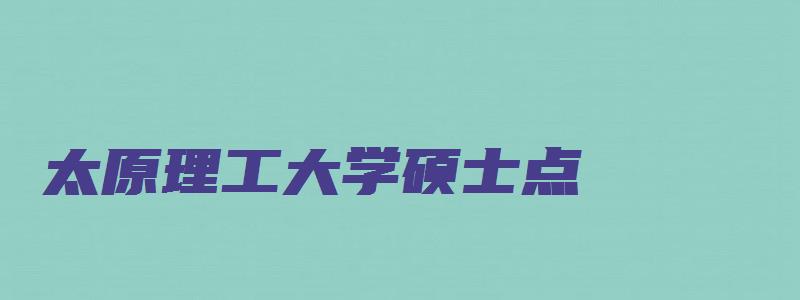 太原理工大学硕士点